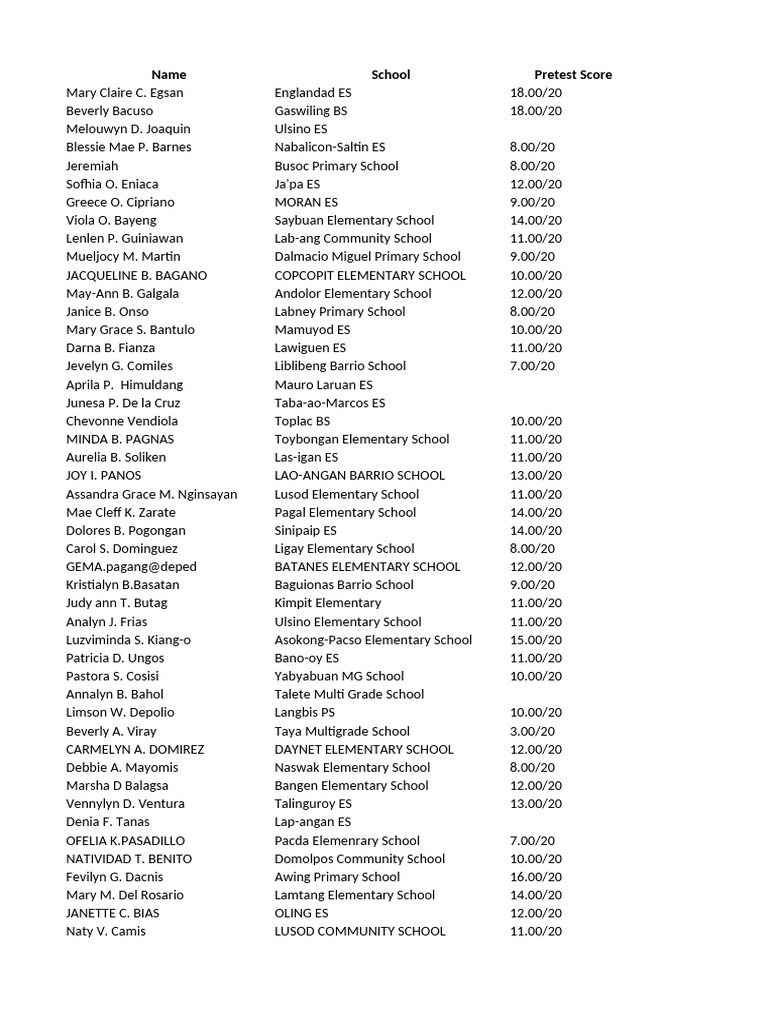 | Name | School | Pretest Score |
|---|---|---|
| Mary Claire C. Egsan | Englandad ES | 18.00/20 |
| Beverly Bacuso | Gaswiling BS | 18.00/20 |
| Melouwyn D. Joaquin | Ulsino ES | |
| Blessie Mae P. Barnes | Nabalicon-Saltin ES | 8.00/20 |
| Jeremiah | Busoc Primary School | 8.00/20 |
| Sofhia O. Eniaca | Ja'pa ES | 12.00/20 |
| Greece O. Cipriano | MORAN ES | 9.00/20 |
| Viola O. Bayeng | Saybuan Elementary School | 14.00/20 |
| Lenlen P. Guiniawan | Lab-ang Community School | 11.00/20 |
| Mueljocy M. Martin | Dalmacio Miguel Primary School | 9.00/20 |
| JACQUELINE B. BAGANO | COPCOPIT ELEMENTARY SCHOOL | 10.00/20 |
| May-Ann B. Galgala | Andolor Elementary School | 12.00/20 |
| Janice B. Onso | Labney Primary School | 8.00/20 |
| Mary Grace S. Bantulo | Mamuyod ES | 10.00/20 |
| Darna B. Fianza | Lawiguen ES | 11.00/20 |
| Jevelyn G. Comiles | Liblibeng Barrio School | 7.00/20 |
| Aprila P. Himuldang | Mauro Laruan ES | |
| Junesa P. De la Cruz | Taba-ao-Marcos ES | |
| Chevonne Vendiola | Toplac BS | 10.00/20 |
| MINDA B. PAGNAS | Toybongan Elementary School | 11.00/20 |
| Aurelia B. Soliken | Las-igan ES | 11.00/20 |
| JOY I. PANOS | LAO-ANGAN BARRIO SCHOOL | 13.00/20 |
| Assandra Grace M. Nginsayan | Lusod Elementary School | 11.00/20 |
| Mae Cleff K. Zarate | Pagal Elementary School | 14.00/20 |
| Dolores B. Pogongan | Sinipaip ES | 14.00/20 |
| Carol S. Dominguez | Ligay Elementary School | 8.00/20 |
| GEMA.pagang@deped | BATANES ELEMENTARY SCHOOL | 12.00/20 |
| Kristialyn B.Basatan | Baguionas Barrio School | 9.00/20 |
| Judy ann T. Butag | Kimpit Elementary | 11.00/20 |
| Analyn J. Frias | Ulsino Elementary School | 11.00/20 |
| Luzviminda S. Kiang-o | Asokong-Pacso Elementary School | 15.00/20 |
| Patricia D. Ungos | Bano-oy ES | 11.00/20 |
| Pastora S. Cosisi | Yabyabuan MG School | 10.00/20 |
| Annalyn B. Bahol | Talete Multi Grade School | |
| Limson W. Depolio | Langbis PS | 10.00/20 |
| Beverly A. Viray | Taya Multigrade School | 3.00/20 |
| CARMELYN A. DOMIREZ | DAYNET ELEMENTARY SCHOOL | 12.00/20 |
| Debbie A. Mayomis | Naswak Elementary School | 8.00/20 |
| Marsha D Balagsa | Bangen Elementary School | 12.00/20 |
| Vennylyn D. Ventura | Talinguroy ES | 13.00/20 |
| Denia F. Tanas | Lap-angan ES | |
| OFELIA K.PASADILLO | Pacda Elemenrary School | 7.00/20 |
| NATIVIDAD T. BENITO | Domolpos Community School | 10.00/20 |
| Fevilyn G. Dacnis | Awing Primary School | 16.00/20 |
| Mary M. Del Rosario | Lamtang Elementary School | 14.00/20 |
| JANETTE C. BIAS | OLING ES | 12.00/20 |
| Naty V. Camis | LUSOD COMMUNITY SCHOOL | 11.00/20 |